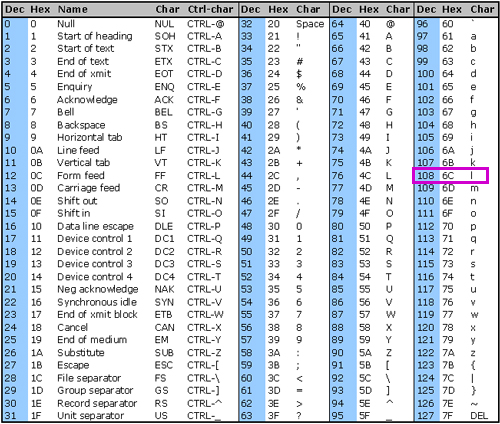 | Dec | Hex | Name | Char | Ctrl-char | Dec | Hex | Char | Dec | Hex | Char | Dec | Hex | Char |
|---|---|---|---|---|---|---|---|---|---|---|---|---|---|
| 0 | 0 | Null | NUL | CTRL-@ | 32 | 20 | Space | 64 | 40 | @ | 96 | 60 | ` |
| 1 | 1 | Start of heading | SOH | CTRL-A | 33 | 21 | ! | 65 | 41 | A | 97 | 61 | a |
| 2 | 2 | Start of text | STX | CTRL-B | 34 | 22 | " | 66 | 42 | B | 98 | 62 | b |
| 3 | 3 | End of text | ETX | CTRL-C | 35 | 23 | # | 67 | 43 | C | 99 | 63 | c |
| 4 | 4 | End of xmit | EOT | CTRL-D | 36 | 24 | $ | 68 | 44 | D | 100 | 64 | d |
| 5 | 5 | Enquiry | ENQ | CTRL-E | 37 | 25 | % | 69 | 45 | E | 101 | 65 | e |
| 6 | 6 | Acknowledge | ACK | CTRL-F | 38 | 26 | & | 70 | 46 | F | 102 | 66 | f |
| 7 | 7 | Bell | BEL | CTRL-G | 39 | 27 | ' | 71 | 47 | G | 103 | 67 | g |
| 8 | 8 | Backspace | BS | CTRL-H | 40 | 28 | ( | 72 | 48 | H | 104 | 68 | h |
| 9 | 9 | Horizontal tab | HT | CTRL-I | 41 | 29 | ) | 73 | 49 | I | 105 | 69 | i |
| 10 | 0A | Line feed | LF | CTRL-J | 42 | 2A | * | 74 | 4A | J | 106 | 6A | j |
| 11 | 0B | Vertical tab | VT | CTRL-K | 43 | 2B | + | 75 | 4B | K | 107 | 6B | k |
| 12 | 0C | Form feed | FF | CTRL-L | 44 | 2C | , | 76 | 4C | L | 108 | 6C | l |
| 13 | 0D | Carriage feed | CR | CTRL-M | 45 | 2D | - | 77 | 4D | M | 109 | 6D | m |
| 14 | 0E | Shift out | SO | CTRL-N | 46 | 2E | . | 78 | 4E | N | 110 | 6E | n |
| 15 | 0F | Shift in | SI | CTRL-O | 47 | 2F | / | 79 | 4F | O | 111 | 6F | o |
| 16 | 10 | Data line escape | DLE | CTRL-P | 48 | 30 | 0 | 80 | 50 | P | 112 | 70 | p |
| 17 | 11 | Device control 1 | DC1 | CTRL-Q | 49 | 31 | 1 | 81 | 51 | Q | 113 | 71 | q |
| 18 | 12 | Device control 2 | DC2 | CTRL-R | 50 | 32 | 2 | 82 | 52 | R | 114 | 72 | r |
| 19 | 13 | Device control 3 | DC3 | CTRL-S | 51 | 33 | 3 | 83 | 53 | S | 115 | 73 | s |
| 20 | 14 | Device control 4 | DC4 | CTRL-T | 52 | 34 | 4 | 84 | 54 | T | 116 | 74 | t |
| 21 | 15 | Neg acknowledge | NAK | CTRL-U | 53 | 35 | 5 | 85 | 55 | U | 117 | 75 | u |
| 22 | 16 | Synchronous idle | SYN | CTRL-V | 54 | 36 | 6 | 86 | 56 | V | 118 | 76 | v |
| 23 | 17 | End of xmit block | ETB | CTRL-W | 55 | 37 | 7 | 87 | 57 | W | 119 | 77 | w |
| 24 | 18 | Cancel | CAN | CTRL-X | 56 | 38 | 8 | 88 | 58 | X | 120 | 78 | x |
| 25 | 19 | End of medium | EM | CTRL-Y | 57 | 39 | 9 | 89 | 59 | Y | 121 | 79 | y |
| 26 | 1A | Substitute | SUB | CTRL-Z | 58 | 3A | : | 90 | 5A | Z | 122 | 7A | z |
| 27 | 1B | Escape | ESC | CTRL-[ | 59 | 3B | ; | 91 | 5B | [ | 123 | 7B | { |
| 28 | 1C | File separator | FS | CTRL-\ | 60 | 3C | < | 92 | 5C | \ | 124 | 7C | \| |
| 29 | 1D | Group separator | GS | CTRL-] | 61 | 3D | = | 93 | 5D | ] | 125 | 7D | } |
| 30 | 1E | Record separator | RS | CTRL-^ | 62 | 3E | > | 94 | 5E | ^ | 126 | 7E | ~ |
| 31 | 1F | Unit separator | US | CTRL-_ | 63 | 3F | ? | 95 | 5F | _ | 127 | 7F | DEL |